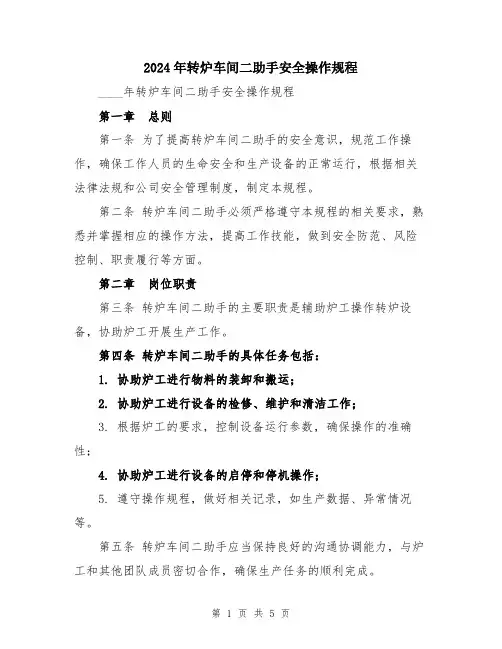 2024年转炉车间二助手安全操作规程

____年转炉车间二助手安全操作规程

第一章 总则

第一条 为了提高转炉车间二助手的安全意识，规范工作操作，确保工作人员的生命安全和生产设备的正常运行，根据相关法律法规和公司安全管理制度，制定本规程。

第二条 转炉车间二助手必须严格遵守本规程的相关要求，熟悉并掌握相应的操作方法，提高工作技能，做到安全防范、风险控制、职责履行等方面。

第二章 岗位职责

第三条 转炉车间二助手的主要职责是辅助炉工操作转炉设备，协助炉工开展生产工作。

第四条 转炉车间二助手的具体任务包括：

1. 协助炉工进行物料的装卸和搬运；

2. 协助炉工进行设备的检修、维护和清洁工作；

3. 根据炉工的要求，控制设备运行参数，确保操作的准确性；

4. 协助炉工进行设备的启停和停机操作；

5. 遵守操作规程，做好相关记录，如生产数据、异常情况等。

第五条 转炉车间二助手应当保持良好的沟通协调能力，与炉工和其他团队成员密切合作，确保生产任务的顺利完成。

第 1 页 共 5 页